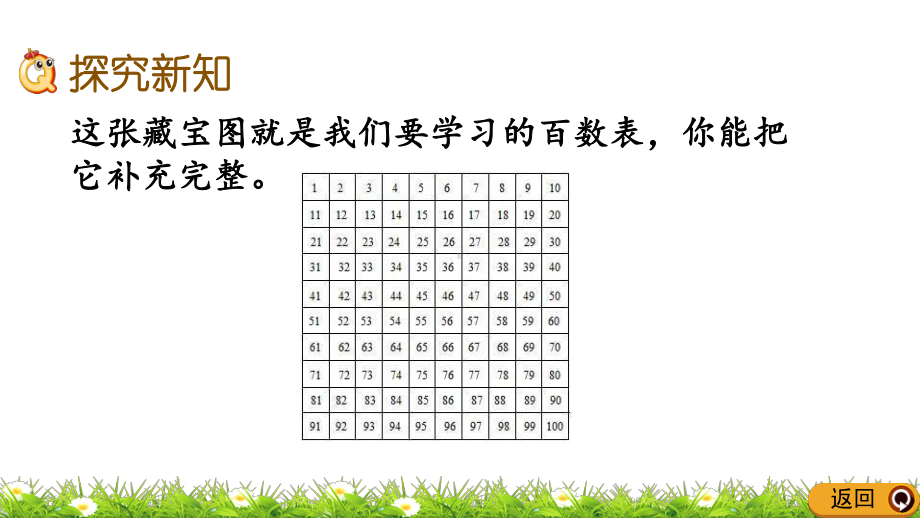 探究新知

这张藏宝图就是我们要学习的百数表，你能把它补充完整。

| 1 | 2 | 3 | 4 | 5 | 6 | 7 | 8 | 9 | 10 |
|---|---|---|---|---|---|---|---|---|---|
| 11 | 12 | 13 | 14 | 15 | 16 | 17 | 18 | 19 | 20 |
| 21 | 22 | 23 | 24 | 25 | 26 | 27 | 28 | 29 | 30 |
| 31 | 32 | 33 | 34 | 35 | 36 | 37 | 38 | 39 | 40 |
| 41 | 42 | 43 | 44 | 45 | 46 | 47 | 48 | 49 | 50 |
| 51 | 52 | 53 | 54 | 55 | 56 | 57 | 58 | 59 | 60 |
| 61 | 62 | 63 | 64 | 65 | 66 | 67 | 68 | 69 | 70 |
| 71 | 72 | 73 | 74 | 75 | 76 | 77 | 78 | 79 | 80 |
| 81 | 82 | 83 | 84 | 85 | 86 | 87 | 88 | 89 | 90 |
| 91 | 92 | 93 | 94 | 95 | 96 | 97 | 98 | 99 | 100 |

返回